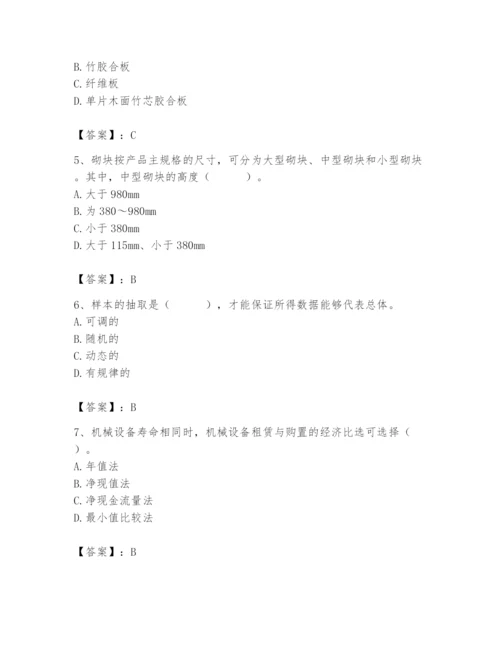 B. 竹胶合板
C. 纤维板
D. 单片木面竹芯胶合板

【答案】：C

5、砌块按产品主规格的尺寸，可分为大型砌块、中型砌块和小型砌块。其中，中型砌块的高度（　　）。
A. 大于 980mm
B. 为 380～980mm
C. 小于 380mm
D. 大于 115mm、小于 380mm

【答案】：B

6、样本的抽取是（　　），才能保证所得数据能够代表总体。
A. 可调的
B. 随机的
C. 动态的
D. 有规律的

【答案】：B

7、机械设备寿命相同时，机械设备租赁与购置的经济比选可选择（　　）。
A. 年值法
B. 净现值法
C. 净现金流量法
D. 最小值比较法

【答案】：B